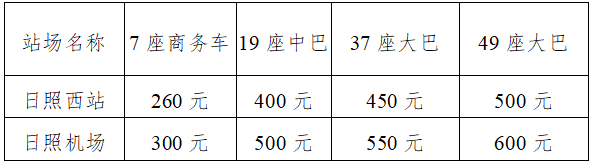 | 站场名称 | 7 座商务车 | 19 座中巴 | 37 座大巴 | 49 座大巴 |
|---|---|---|---|---|
| 日照西站 | 260 元 | 400 元 | 450 元 | 500 元 |
| 日照机场 | 300 元 | 500 元 | 550 元 | 600 元 |